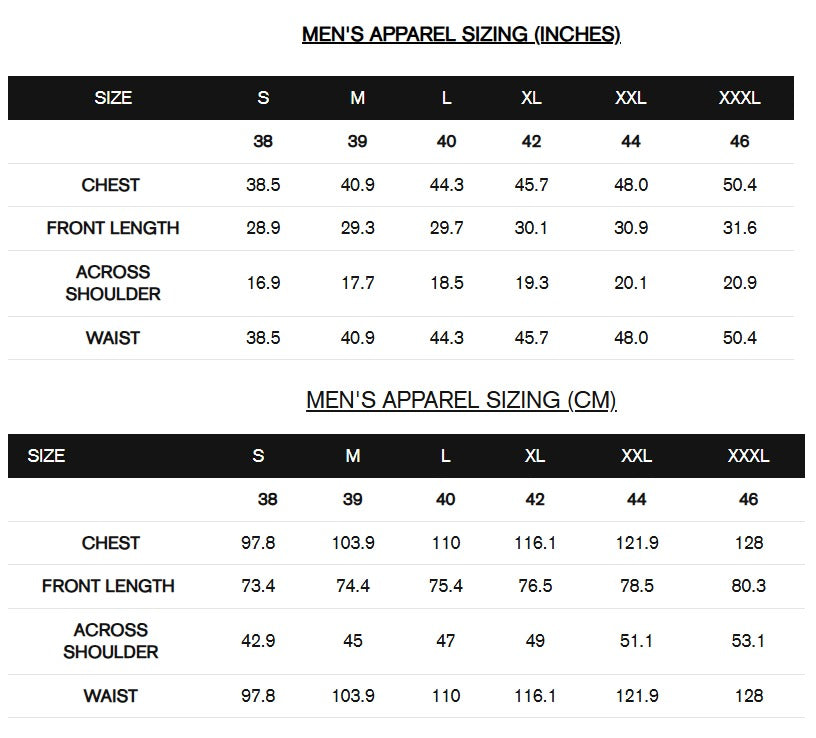 MEN'S APPAREL SIZING (INCHES)

| SIZE | S | M | L | XL | XXL | XXXL |
|---|---|---|---|---|---|---|
| | 38 | 39 | 40 | 42 | 44 | 46 |
| CHEST | 38.5 | 40.9 | 44.3 | 45.7 | 48.0 | 50.4 |
| FRONT LENGTH | 28.9 | 29.3 | 29.7 | 30.1 | 30.9 | 31.6 |
| ACROSS SHOULDER | 16.9 | 17.7 | 18.5 | 19.3 | 20.1 | 20.9 |
| WAIST | 38.5 | 40.9 | 44.3 | 45.7 | 48.0 | 50.4 |

MEN'S APPAREL SIZING (CM)

| SIZE | S | M | L | XL | XXL | XXXL |
|---|---|---|---|---|---|---|
| | 38 | 39 | 40 | 42 | 44 | 46 |
| CHEST | 97.8 | 103.9 | 110 | 116.1 | 121.9 | 128 |
| FRONT LENGTH | 73.4 | 74.4 | 75.4 | 76.5 | 78.5 | 80.3 |
| ACROSS SHOULDER | 42.9 | 45 | 47 | 49 | 51.1 | 53.1 |
| WAIST | 97.8 | 103.9 | 110 | 116.1 | 121.9 | 128 |